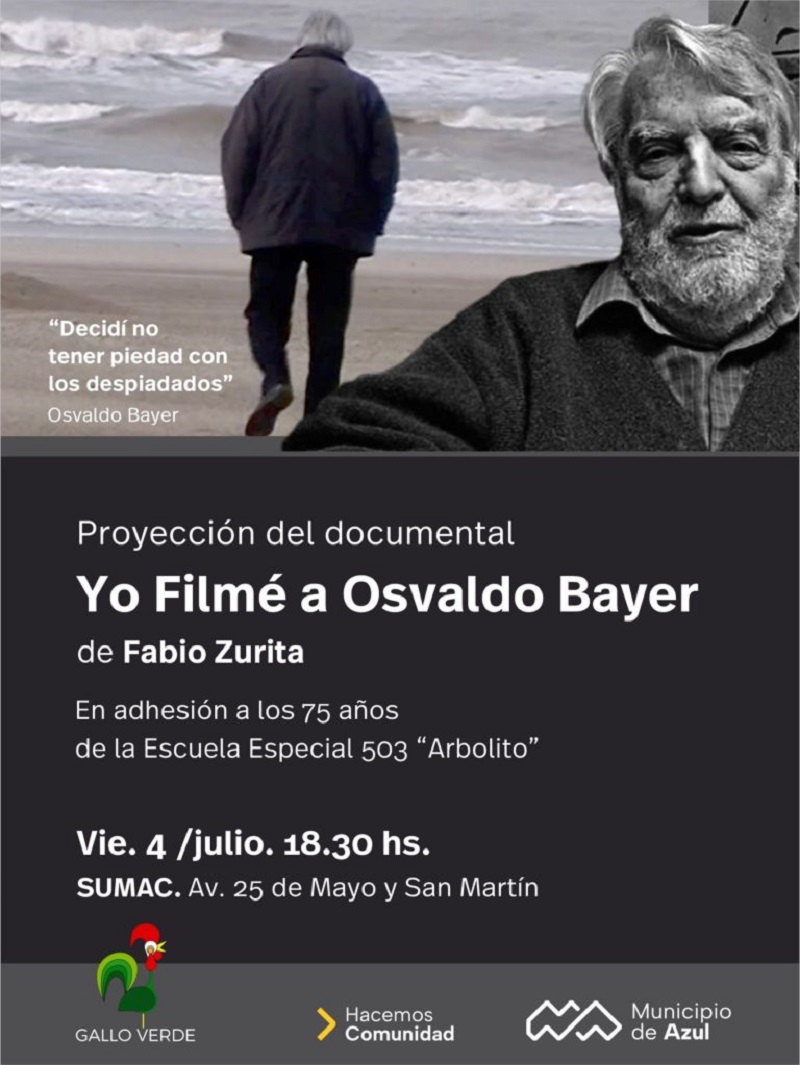 "Decidí no tener piedad con los despiadados"
Osvaldo Bayer

Proyección del documental

Yo Filmé a Osvaldo Bayer

de Fabio Zurita

En adhesión a los 75 años de la Escuela Especial 503 "Arbolito"

Vie. 4 /julio. 18.30 hs.

SUMAC. Av. 25 de Mayo y San Martín

GALLO VERDE

Hacemos
Comunidad

Municipio
de Azul